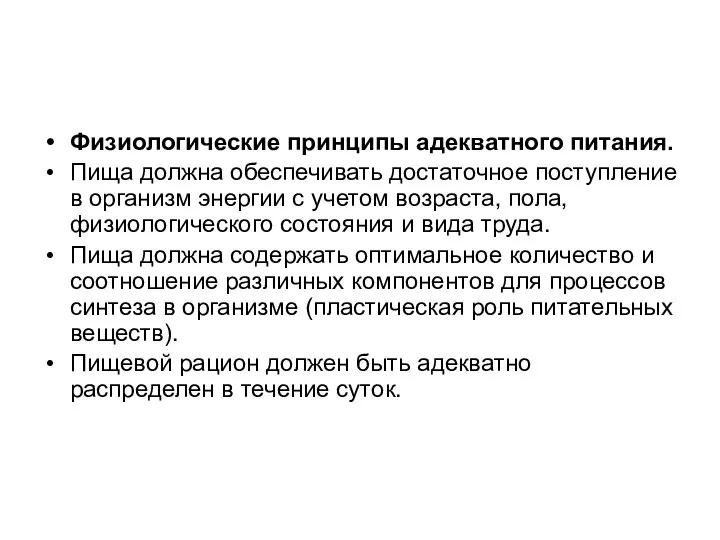 • Физиологические принципы адекватного питания.
• Пища должна обеспечивать достаточное поступление в организм энергии с учетом возраста, пола, физиологического состояния и вида труда.
• Пища должна содержать оптимальное количество и соотношение различных компонентов для процессов синтеза в организме (пластическая роль питательных веществ).
• Пищевой рацион должен быть адекватно распределен в течение суток.